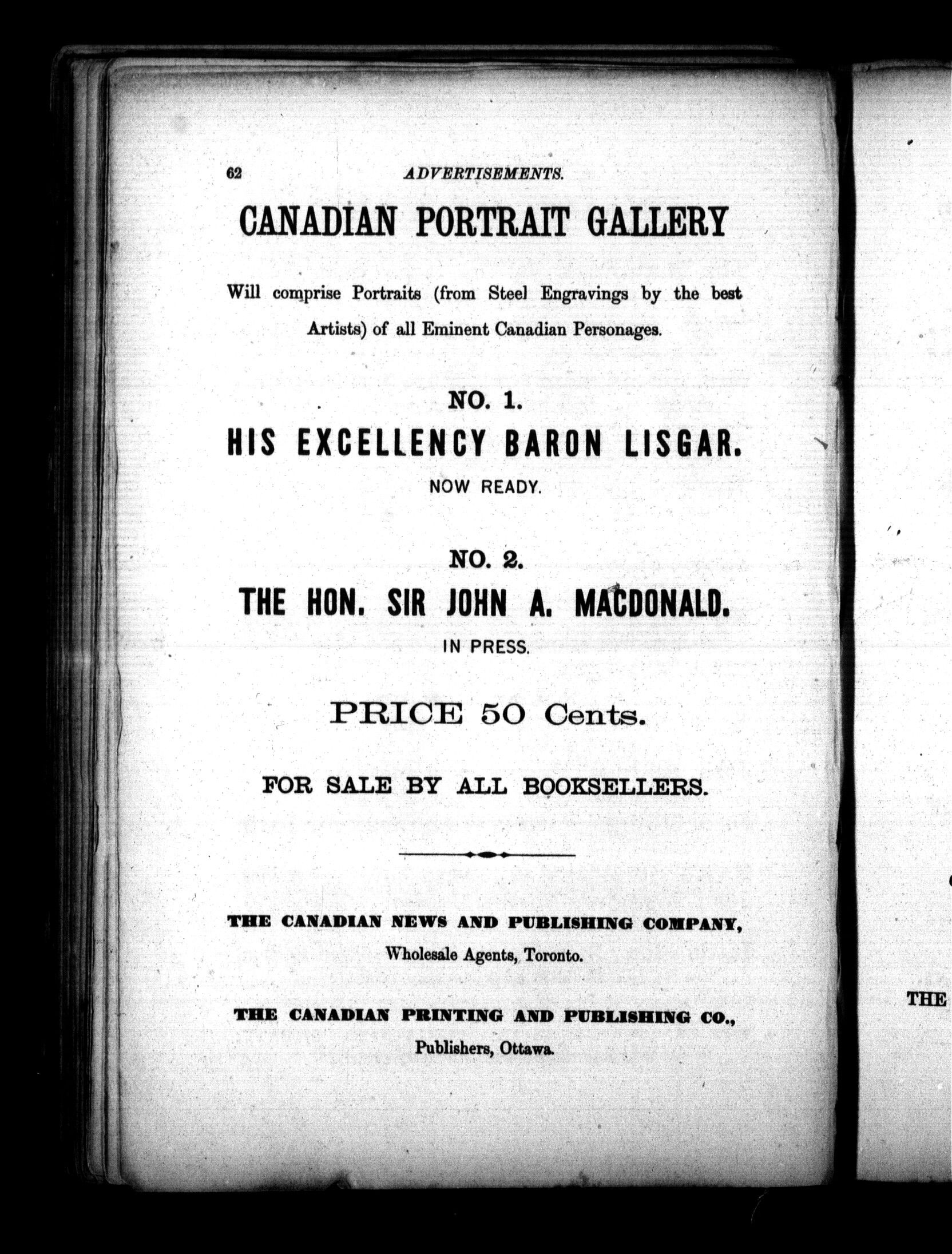 62 ADVERTISEMENTS.

CANADIAN PORTRAIT GALLERY

Will comprise Portraits (from Steel Engravings by the best Artists) of all Eminent Canadian Personages.

NO. 1.

HIS EXCELLENCY BARON LISGAR.

NOW READY.

NO. 2.

THE HON. SIR JOHN A. MACDONALD.

IN PRESS.

PRICE 50 Cents.

FOR SALE BY ALL BOOKSELLERS.

THE CANADIAN NEWS AND PUBLISHING COMPANY,
Wholesale Agents, Toronto.

THE CANADIAN PRINTING AND PUBLISHING CO.,
Publishers, Ottawa.

THE